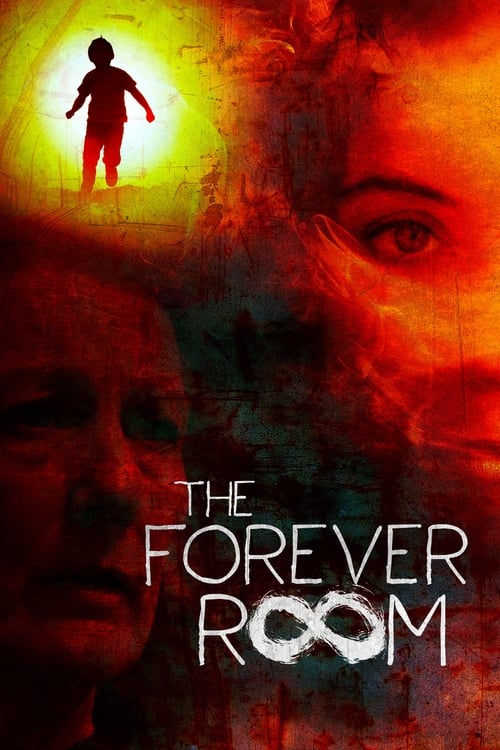 THE
FOREVER
ROOM